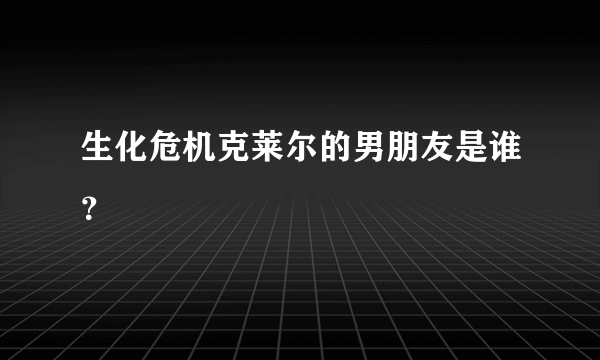 生化危机克莱尔的男朋友是谁？